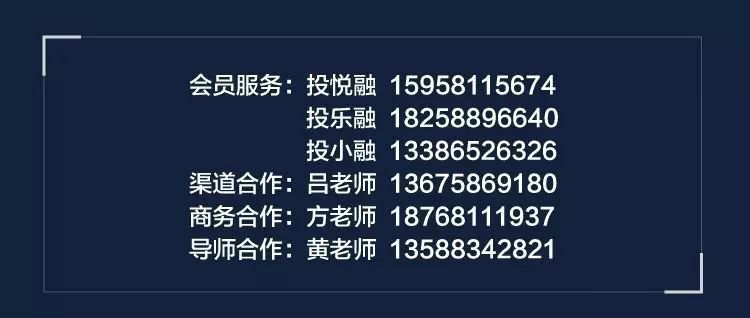 会员服务：投悦融 15958115674
投乐融 18258896640
投小融 13386526326
渠道合作：吕老师 13675869180
商务合作：方老师 18768111937
导师合作：黄老师 13588342821